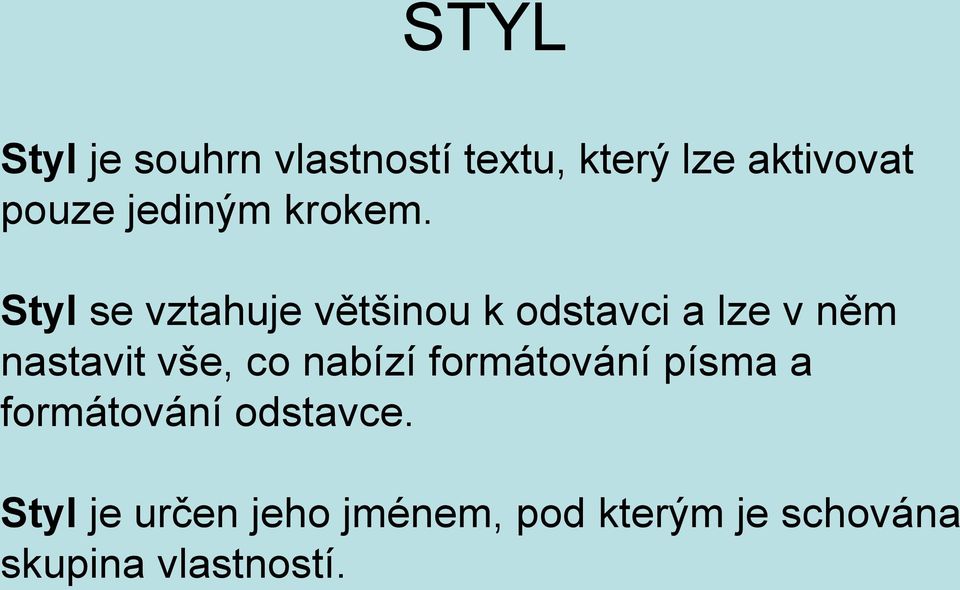 STYL

Styl je souhrn vlastností textu, který lze aktivovat pouze jediným krokem.

Styl se vztahuje většinou k odstavci a lze v něm nastavit vše, co nabízí formátování písma a formátování odstavce.

Styl je určen jeho jménem, pod kterým je schována skupina vlastností.